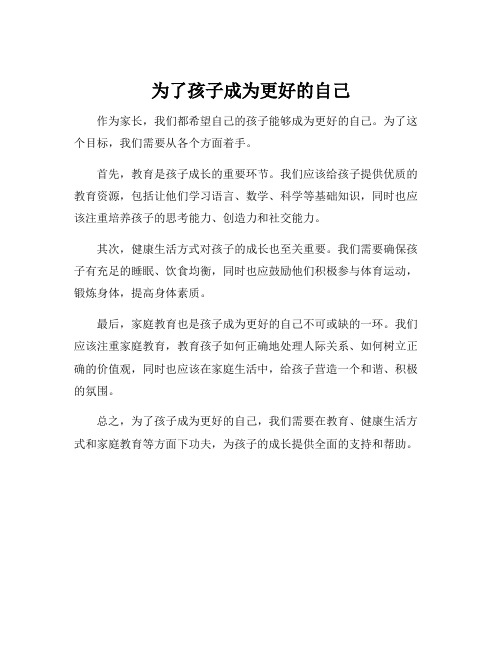 为了孩子成为更好的自己

作为家长，我们都希望自己的孩子能够成为更好的自己。为了这个目标，我们需要从各个方面着手。

首先，教育是孩子成长的重要环节。我们应该给孩子提供优质的教育资源，包括让他们学习语言、数学、科学等基础知识，同时也应该注重培养孩子的思考能力、创造力和社交能力。

其次，健康生活方式对孩子的成长也至关重要。我们需要确保孩子有充足的睡眠、饮食均衡，同时也应鼓励他们积极参与体育运动，锻炼身体，提高身体素质。

最后，家庭教育也是孩子成为更好的自己不可或缺的一环。我们应该注重家庭教育，教育孩子如何正确地处理人际关系、如何树立正确的价值观，同时也应该在家庭生活中，给孩子营造一个和谐、积极的氛围。

总之，为了孩子成为更好的自己，我们需要在教育、健康生活方式和家庭教育等方面下功夫，为孩子的成长提供全面的支持和帮助。